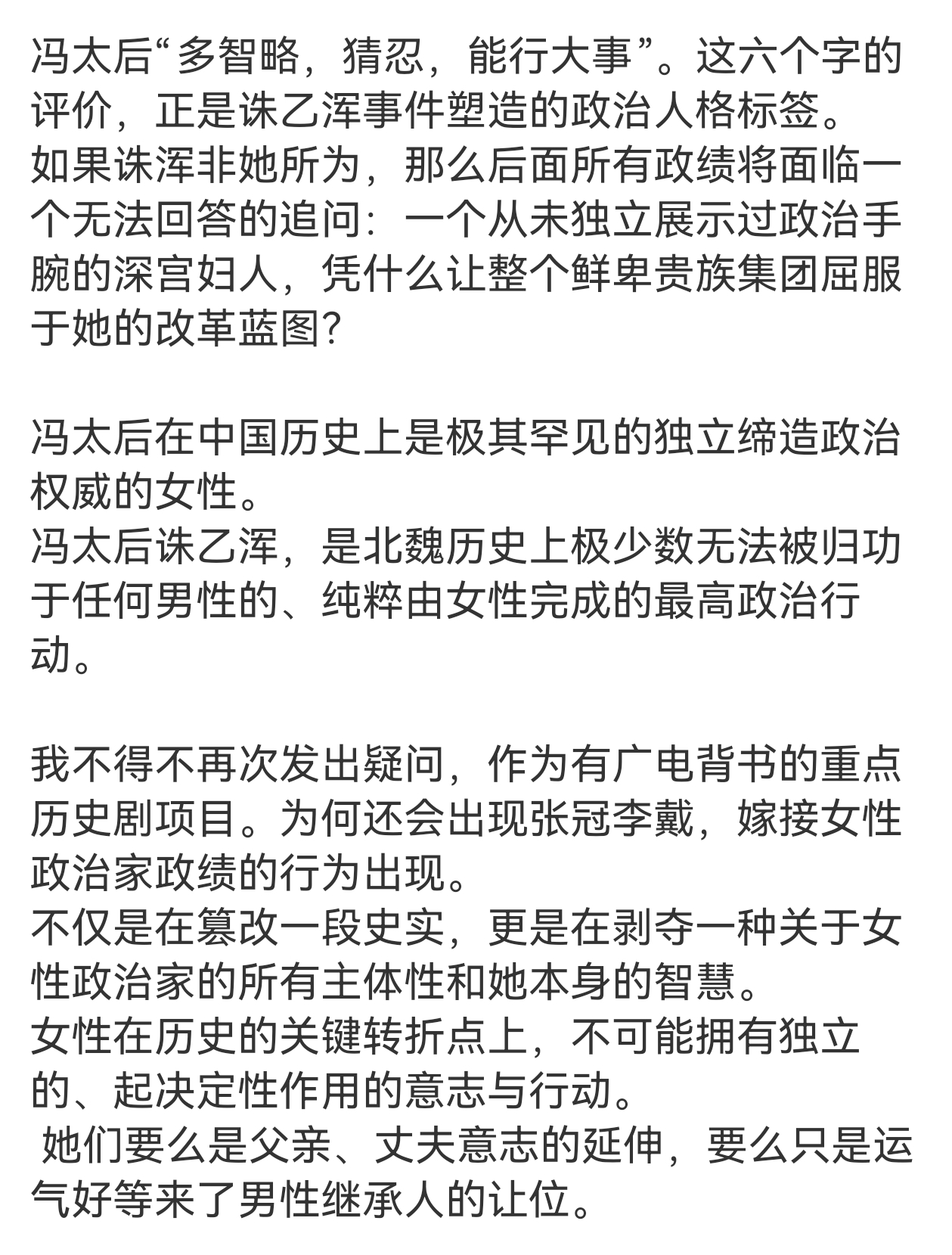 冯太后“多智略，猜忍，能行大事”。这六个字的评价，正是诛乙浑事件塑造的政治人格标签。
如果诛浑非她所为，那么后面所有政绩将面临一个无法回答的追问：一个从未独立展示过政治手腕的深宫妇人，凭什么让整个鲜卑贵族集团屈服于她的改革蓝图？

冯太后在中国历史上是极其罕见的独立缔造政治权威的女性。
冯太后诛乙浑，是北魏历史上极少数无法被归功于任何男性的、纯粹由女性完成的最高政治行动。

我不得不再次发出疑问，作为有广电背书的重点历史剧项目。为何还会出现张冠李戴，嫁接女性政治家政绩的行为出现。
不仅是在篡改一段史实，更是在剥夺一种关于女性政治家的所有主体性和她本身的智慧。
女性在历史的关键转折点上，不可能拥有独立的、起决定性作用的意志与行动。
她们要么是父亲、丈夫意志的延伸，要么只是运气好等来了男性继承人的让位。